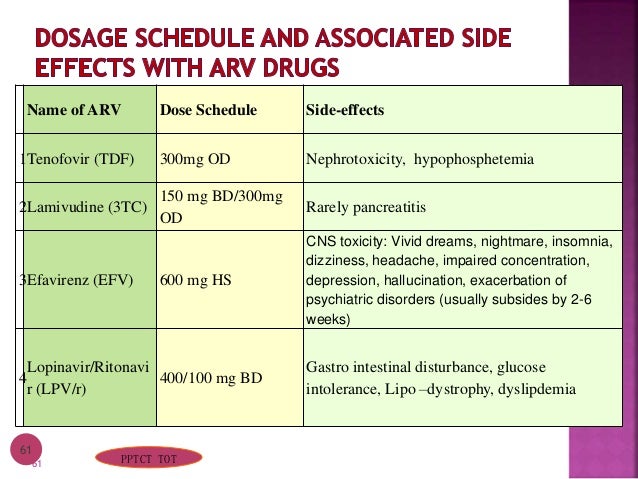 DOSAGE SCHEDULE AND ASSOCIATED SIDE EFFECTS WITH ARV DRUGS

| | Name of ARV | Dose Schedule | Side-effects |
|---|---|---|---|
| 1 | Tenofovir (TDF) | 300mg OD | Nephrotoxicity, hypophosphetemia |
| 2 | Lamivudine (3TC) | 150 mg BD/300mg OD | Rarely pancreatitis |
| 3 | Efavirenz (EFV) | 600 mg HS | CNS toxicity: Vivid dreams, nightmare, insomnia, dizziness, headache, impaired concentration, depression, hallucination, exacerbation of psychiatric disorders (usually subsides by 2-6 weeks) |
| 4 | Lopinavir/Ritonavir (LPV/r) | 400/100 mg BD | Gastro intestinal disturbance, glucose intolerance, Lipo –dystrophy, dyslipdemia |

61

61

PPTCT TOT